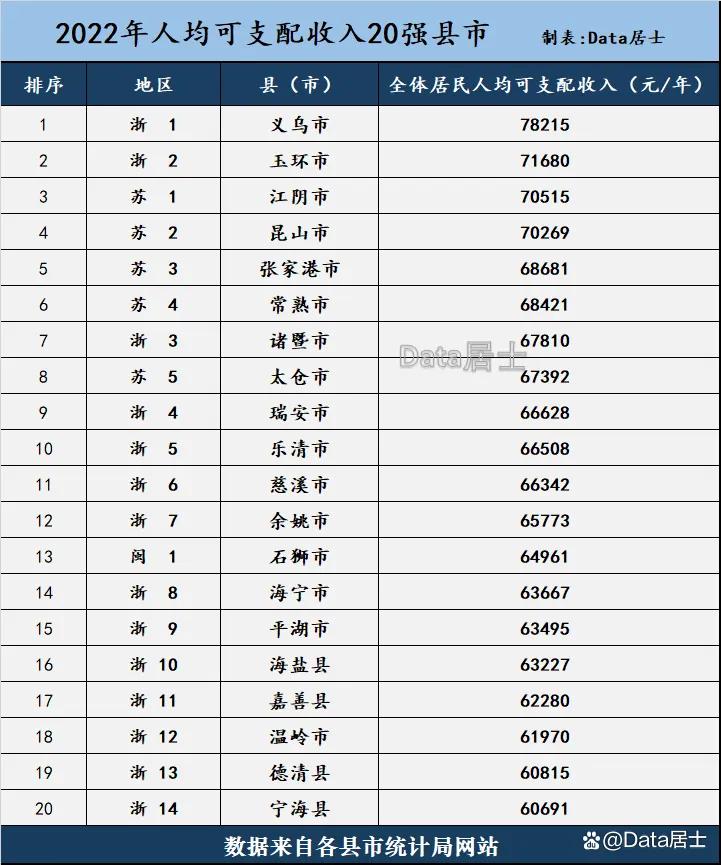 2022年人均可支配收入20强县市

制表:Data居士

| 排序 | 地区 | 县（市） | 全体居民人均可支配收入（元/年） |
|---|---|---|---|
| 1 | 浙 1 | 义乌市 | 78215 |
| 2 | 浙 2 | 玉环市 | 71680 |
| 3 | 苏 1 | 江阴市 | 70515 |
| 4 | 苏 2 | 昆山市 | 70269 |
| 5 | 苏 3 | 张家港市 | 68681 |
| 6 | 苏 4 | 常熟市 | 68421 |
| 7 | 浙 3 | 诸暨市 | 67810 |
| 8 | 苏 5 | 太仓市 | 67392 |
| 9 | 浙 4 | 瑞安市 | 66628 |
| 10 | 浙 5 | 乐清市 | 66508 |
| 11 | 浙 6 | 慈溪市 | 66342 |
| 12 | 浙 7 | 余姚市 | 65773 |
| 13 | 闽 1 | 石狮市 | 64961 |
| 14 | 浙 8 | 海宁市 | 63667 |
| 15 | 浙 9 | 平湖市 | 63495 |
| 16 | 浙 10 | 海盐县 | 63227 |
| 17 | 浙 11 | 嘉善县 | 62280 |
| 18 | 浙 12 | 温岭市 | 61970 |
| 19 | 浙 13 | 德清县 | 60815 |
| 20 | 浙 14 | 宁海县 | 60691 |

Data居士

数据来自各县市统计局网站

@Data居士